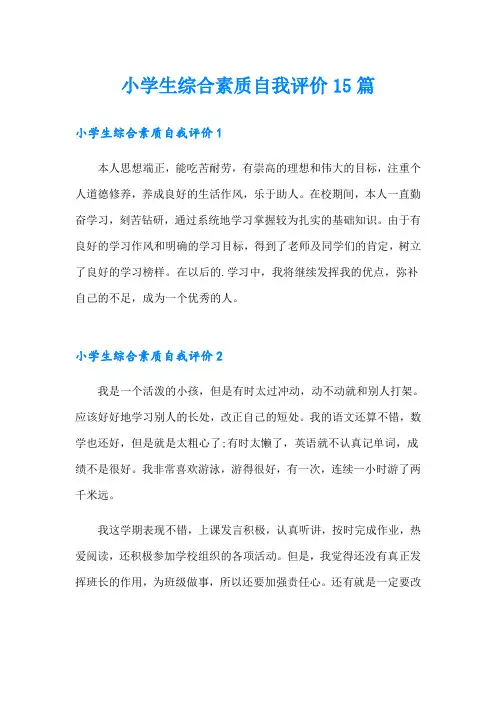 小学生综合素质自我评价15篇

小学生综合素质自我评价1

本人思想端正，能吃苦耐劳，有崇高的理想和伟大的目标，注重个人道德修养，养成良好的生活作风，乐于助人。在校期间，本人一直勤奋学习，刻苦钻研，通过系统地学习掌握较为扎实的基础知识。由于有良好的学习作风和明确的学习目标，得到了老师及同学们的肯定，树立了良好的学习榜样。在以后的.学习中，我将继续发挥我的优点，弥补自己的不足，成为一个优秀的人。

小学生综合素质自我评价2

我是一个活泼的小孩，但是有时太过冲动，动不动就和别人打架。应该好好地学习别人的长处，改正自己的短处。我的语文还算不错，数学也还好，但是就是太粗心了;有时太懒了，英语就不认真记单词，成绩不是很好。我非常喜欢游泳，游得很好，有一次，连续一小时游了两千米远。

我这学期表现不错，上课发言积极，认真听讲，按时完成作业，热爱阅读，还积极参加学校组织的各项活动。但是，我觉得还没有真正发挥班长的作用，为班级做事，所以还要加强责任心。还有就是一定要改